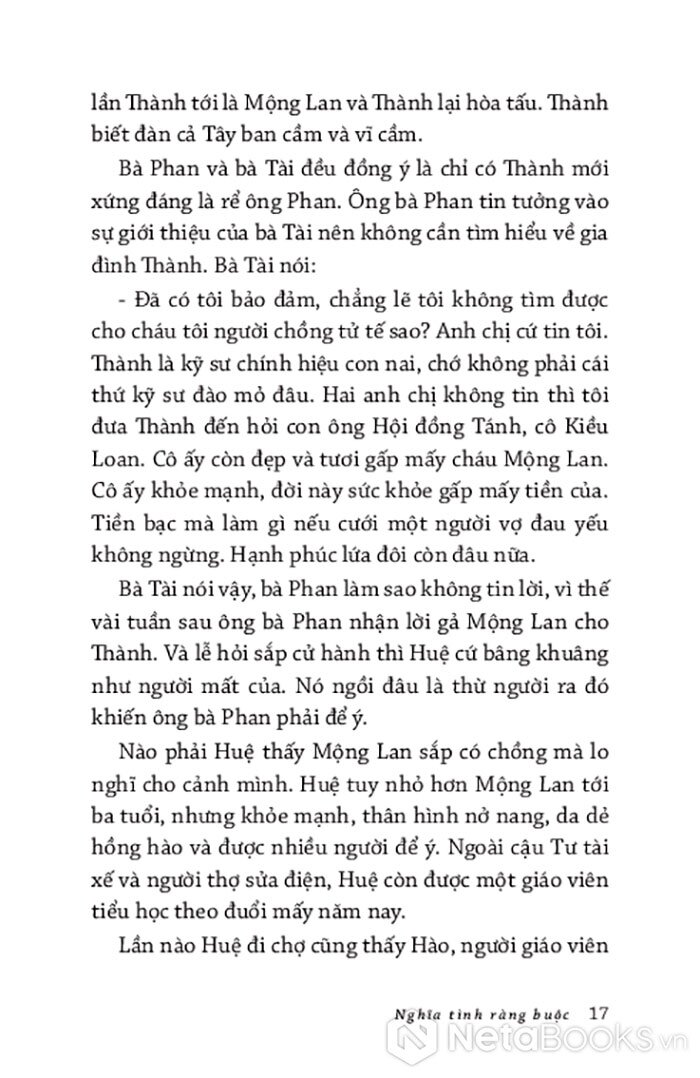 lần Thành tới là Mộng Lan và Thành lại hòa tấu. Thành biết đàn cả Tây ban cầm và vĩ cầm.

Bà Phan và bà Tài đều đồng ý là chỉ có Thành mới xứng đáng là rể ông Phan. Ông bà Phan tin tưởng vào sự giới thiệu của bà Tài nên không cần tìm hiểu về gia đình Thành. Bà Tài nói:

- Đã có tôi bảo đảm, chẳng lẽ tôi không tìm được cho cháu tôi người chồng tử tế sao? Anh chị cứ tin tôi. Thành là kỹ sư chính hiệu con nai, chớ không phải cái thứ kỹ sư đào mỏ đâu. Hai anh chị không tin thì tôi đưa Thành đến hỏi con ông Hội đồng Tánh, cô Kiều Loan. Cô ấy còn đẹp và tươi gấp mấy cháu Mộng Lan. Cô ấy khỏe mạnh, đời này sức khỏe gấp mấy tiền của. Tiền bạc mà làm gì nếu cưới một người vợ đau yếu không ngừng. Hạnh phúc lứa đôi còn đâu nữa.

Bà Tài nói vậy, bà Phan làm sao không tin lời, vì thế vài tuần sau ông bà Phan nhận lời gả Mộng Lan cho Thành. Và lễ hỏi sắp cử hành thì Huệ cứ bâng khuâng như người mất của. Nó ngồi đâu là thừ người ra đó khiến ông bà Phan phải để ý.

Nào phải Huệ thấy Mộng Lan sắp có chồng mà lo nghĩ cho cảnh mình. Huệ tuy nhỏ hơn Mộng Lan tới ba tuổi, nhưng khỏe mạnh, thân hình nở nang, da dẻ hồng hào và được nhiều người để ý. Ngoài cậu Tư tài xế và người thợ sửa điện, Huệ còn được một giáo viên tiểu học theo đuổi mấy năm nay.

Lần nào Huệ đi chợ cũng thấy Hào, người giáo viên

Nghĩa tình ràng buộc 17

NetaBooks.vn